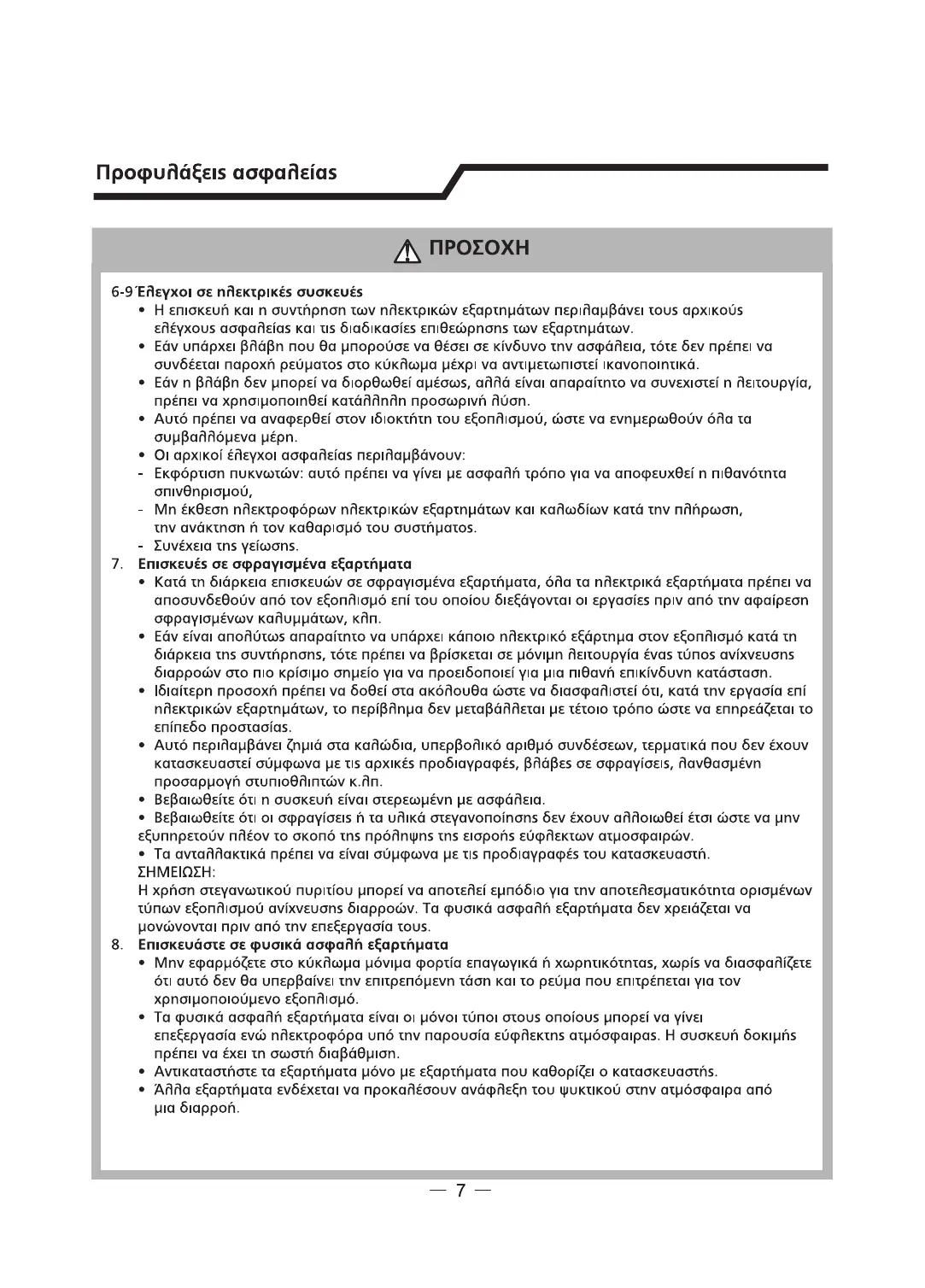 Προφυλάξεις ασφαλείας

ΠΡΟΣΟΧΗ

6-9 Έλεγχοι σε ηλεκτρικές συσκευές
• Η επισκευή και η συντήρηση των ηλεκτρικών εξαρτημάτων περιλαμβάνει τους αρχικούς ελέγχους ασφαλείας και τις διαδικασίες επιθεώρησης των εξαρτημάτων.
• Εάν υπάρχει βλάβη που θα μπορούσε να θέσει σε κίνδυνο την ασφάλεια, τότε δεν πρέπει να συνδέεται παροχή ρεύματος στο κύκλωμα μέχρι να αντιμετωπιστεί ικανοποιητικά.
• Εάν η βλάβη δεν μπορεί να διορθωθεί αμέσως, αλλά είναι απαραίτητο να συνεχιστεί η λειτουργία, πρέπει να χρησιμοποιηθεί κατάλληλη προσωρινή λύση.
• Αυτό πρέπει να αναφερθεί στον ιδιοκτήτη του εξοπλισμού, ώστε να ενημερωθούν όλα τα συμβαλλόμενα μέρη.
• Οι αρχικοί έλεγχοι ασφαλείας περιλαμβάνουν:
- Εκφόρτιση πυκνωτών: αυτό πρέπει να γίνει με ασφαλή τρόπο για να αποφευχθεί η πιθανότητα σπινθηρισμού,
- Μη έκθεση ηλεκτροφόρων ηλεκτρικών εξαρτημάτων και καλωδίων κατά την πλήρωση, την ανάκτηση ή τον καθαρισμό του συστήματος.
- Συνέχεια της γείωσης.
7. Επισκευές σε σφραγισμένα εξαρτήματα
• Κατά τη διάρκεια επισκευών σε σφραγισμένα εξαρτήματα, όλα τα ηλεκτρικά εξαρτήματα πρέπει να αποσυνδεθούν από τον εξοπλισμό επί του οποίου διεξάγονται οι εργασίες πριν από την αφαίρεση σφραγισμένων καλυμμάτων, κλπ.
• Εάν είναι απολύτως απαραίτητο να υπάρχει κάποιο ηλεκτρικό εξάρτημα στον εξοπλισμό κατά τη διάρκεια της συντήρησης, τότε πρέπει να βρίσκεται σε μόνιμη λειτουργία ένας τύπος ανίχνευσης διαρροών στο πιο κρίσιμο σημείο για να προειδοποιεί για μια πιθανή επικίνδυνη κατάσταση.
• Ιδιαίτερη προσοχή πρέπει να δοθεί στα ακόλουθα ώστε να διασφαλιστεί ότι, κατά την εργασία επί ηλεκτρικών εξαρτημάτων, το περίβλημα δεν μεταβάλλεται με τέτοιο τρόπο ώστε να επηρεάζεται το επίπεδο προστασίας.
• Αυτό περιλαμβάνει ζημιά στα καλώδια, υπερβολικό αριθμό συνδέσεων, τερματικά που δεν έχουν κατασκευαστεί σύμφωνα με τις αρχικές προδιαγραφές, βλάβες σε σφραγίσεις, λανθασμένη προσαρμογή στυπιοθλιπτών κ.λπ.
• Βεβαιωθείτε ότι η συσκευή είναι στερεωμένη με ασφάλεια.
• Βεβαιωθείτε ότι οι σφραγίσεις ή τα υλικά στεγανοποίησης δεν έχουν αλλοιωθεί έτσι ώστε να μην εξυπηρετούν πλέον το σκοπό της πρόληψης της εισροής εύφλεκτων ατμοσφαιρών.
• Τα ανταλλακτικά πρέπει να είναι σύμφωνα με τις προδιαγραφές του κατασκευαστή.
ΣΗΜΕΙΩΣΗ:
Η χρήση στεγανωτικού πυριτίου μπορεί να αποτελεί εμπόδιο για την αποτελεσματικότητα ορισμένων τύπων εξοπλισμού ανίχνευσης διαρροών. Τα φυσικά ασφαλή εξαρτήματα δεν χρειάζεται να μονώνονται πριν από την επεξεργασία τους.
8. Επισκευάστε σε φυσικά ασφαλή εξαρτήματα
• Μην εφαρμόζετε στο κύκλωμα μόνιμα φορτία επαγωγικά ή χωρητικότητας, χωρίς να διασφαλίζετε ότι αυτό δεν θα υπερβαίνει την επιτρεπόμενη τάση και το ρεύμα που επιτρέπεται για τον χρησιμοποιούμενο εξοπλισμό.
• Τα φυσικά ασφαλή εξαρτήματα είναι οι μόνοι τύποι στους οποίους μπορεί να γίνει επεξεργασία ενώ ηλεκτροφόρα υπό την παρουσία εύφλεκτης ατμόσφαιρας. Η συσκευή δοκιμής πρέπει να έχει τη σωστή διαβάθμιση.
• Αντικαταστήστε τα εξαρτήματα μόνο με εξαρτήματα που καθορίζει ο κατασκευαστής.
• Άλλα εξαρτήματα ενδέχεται να προκαλέσουν ανάφλεξη του ψυκτικού στην ατμόσφαιρα από μια διαρροή.

— 7 —